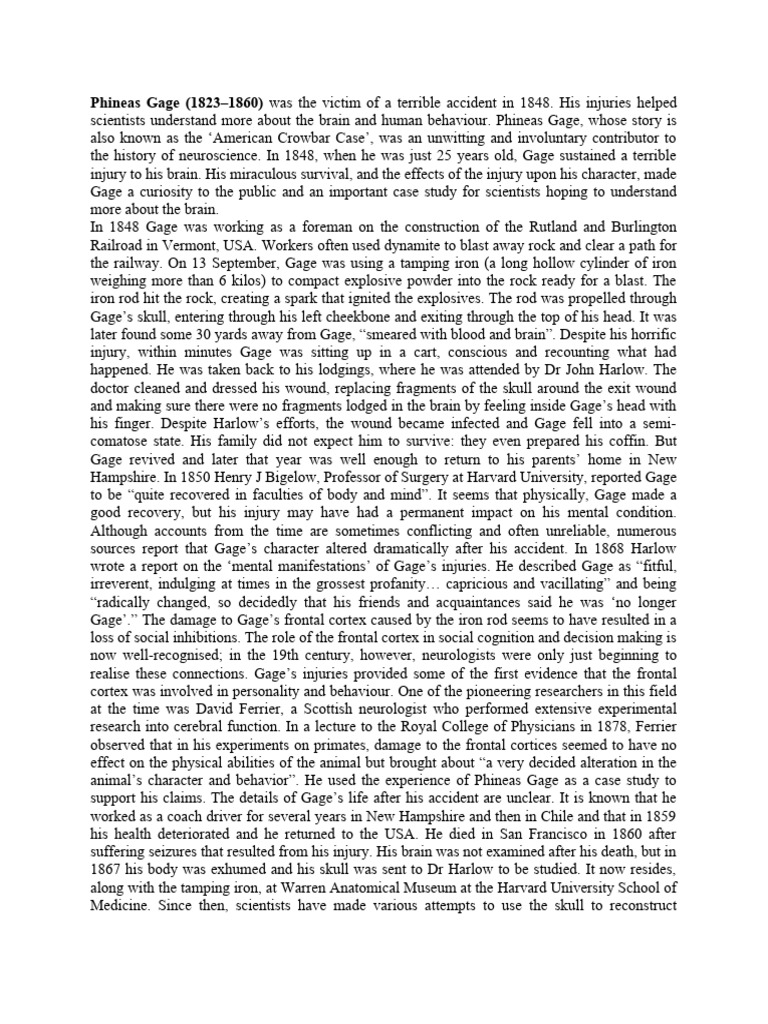 Phineas Gage (1823–1860) was the victim of a terrible accident in 1848. His injuries helped scientists understand more about the brain and human behaviour. Phineas Gage, whose story is also known as the 'American Crowbar Case', was an unwitting and involuntary contributor to the history of neuroscience. In 1848, when he was just 25 years old, Gage sustained a terrible injury to his brain. His miraculous survival, and the effects of the injury upon his character, made Gage a curiosity to the public and an important case study for scientists hoping to understand more about the brain.

In 1848 Gage was working as a foreman on the construction of the Rutland and Burlington Railroad in Vermont, USA. Workers often used dynamite to blast away rock and clear a path for the railway. On 13 September, Gage was using a tamping iron (a long hollow cylinder of iron weighing more than 6 kilos) to compact explosive powder into the rock ready for a blast. The iron rod hit the rock, creating a spark that ignited the explosives. The rod was propelled through Gage's skull, entering through his left cheekbone and exiting through the top of his head. It was later found some 30 yards away from Gage, "smeared with blood and brain". Despite his horrific injury, within minutes Gage was sitting up in a cart, conscious and recounting what had happened. He was taken back to his lodgings, where he was attended by Dr John Harlow. The doctor cleaned and dressed his wound, replacing fragments of the skull around the exit wound and making sure there were no fragments lodged in the brain by feeling inside Gage's head with his finger. Despite Harlow's efforts, the wound became infected and Gage fell into a semi-comatose state. His family did not expect him to survive: they even prepared his coffin. But Gage revived and later that year was well enough to return to his parents' home in New Hampshire. In 1850 Henry J Bigelow, Professor of Surgery at Harvard University, reported Gage to be "quite recovered in faculties of body and mind". It seems that physically, Gage made a good recovery, but his injury may have had a permanent impact on his mental condition. Although accounts from the time are sometimes conflicting and often unreliable, numerous sources report that Gage's character altered dramatically after his accident. In 1868 Harlow wrote a report on the 'mental manifestations' of Gage's injuries. He described Gage as "fitful, irreverent, indulging at times in the grossest profanity… capricious and vacillating" and being "radically changed, so decidedly that his friends and acquaintances said he was 'no longer Gage'." The damage to Gage's frontal cortex caused by the iron rod seems to have resulted in a loss of social inhibitions. The role of the frontal cortex in social cognition and decision making is now well-recognised; in the 19th century, however, neurologists were only just beginning to realise these connections. Gage's injuries provided some of the first evidence that the frontal cortex was involved in personality and behaviour. One of the pioneering researchers in this field at the time was David Ferrier, a Scottish neurologist who performed extensive experimental research into cerebral function. In a lecture to the Royal College of Physicians in 1878, Ferrier observed that in his experiments on primates, damage to the frontal cortices seemed to have no effect on the physical abilities of the animal but brought about "a very decided alteration in the animal's character and behavior". He used the experience of Phineas Gage as a case study to support his claims. The details of Gage's life after his accident are unclear. It is known that he worked as a coach driver for several years in New Hampshire and then in Chile and that in 1859 his health deteriorated and he returned to the USA. He died in San Francisco in 1860 after suffering seizures that resulted from his injury. His brain was not examined after his death, but in 1867 his body was exhumed and his skull was sent to Dr Harlow to be studied. It now resides, along with the tamping iron, at Warren Anatomical Museum at the Harvard University School of Medicine. Since then, scientists have made various attempts to use the skull to reconstruct